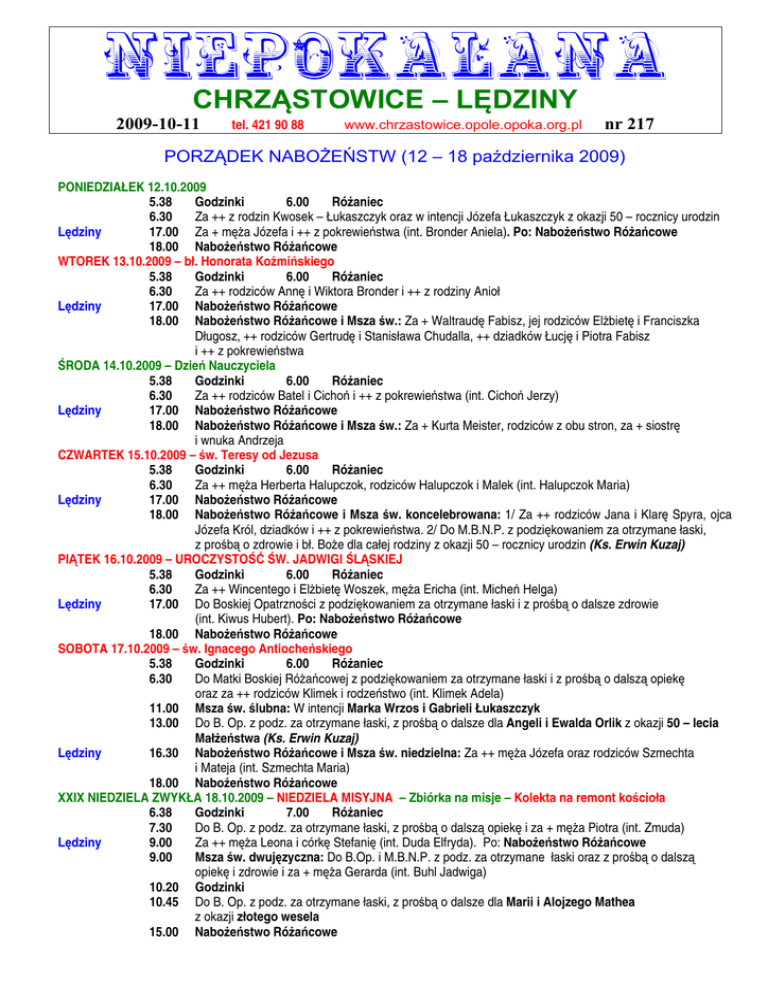 NIEPOKALANA

CHRZĄSTOWICE – LĘDZINY

2009-10-11 tel. 421 90 88 www.chrzastowice.opole.opoka.org.pl nr 217

PORZĄDEK NABOŻEŃSTW (12 – 18 października 2009)

PONIEDZIAŁEK 12.10.2009
5.38 Godzinki 6.00 Różaniec
6.30 Za ++ z rodzin Kwosek – Łukaszczyk oraz w intencji Józefa Łukaszczyk z okazji 50 – rocznicy urodzin
Lędziny 17.00 Za + męża Józefa i ++ z pokrewieństwa (int. Bronder Aniela). Po: Nabożeństwo Różańcowe
18.00 Nabożeństwo Różańcowe

WTOREK 13.10.2009 – bł. Honorata Koźmińskiego
5.38 Godzinki 6.00 Różaniec
6.30 Za ++ rodziców Annę i Wiktora Bronder i ++ z rodziny Anioł
Lędziny 17.00 Nabożeństwo Różańcowe
18.00 Nabożeństwo Różańcowe i Msza św.: Za + Waltraudę Fabisz, jej rodziców Elżbietę i Franciszka Długosz, ++ rodziców Gertrudę i Stanisława Chudalla, ++ dziadków Łucję i Piotra Fabisz i ++ z pokrewieństwa

ŚRODA 14.10.2009 – Dzień Nauczyciela
5.38 Godzinki 6.00 Różaniec
6.30 Za ++ rodziców Batel i Cichoń i ++ z pokrewieństwa (int. Cichoń Jerzy)
Lędziny 17.00 Nabożeństwo Różańcowe
18.00 Nabożeństwo Różańcowe i Msza św.: Za + Kurta Meister, rodziców z obu stron, za + siostrę i wnuka Andrzeja

CZWARTEK 15.10.2009 – św. Teresy od Jezusa
5.38 Godzinki 6.00 Różaniec
6.30 Za ++ męża Herberta Halupczok, rodziców Halupczok i Malek (int. Halupczok Maria)
Lędziny 17.00 Nabożeństwo Różańcowe
18.00 Nabożeństwo Różańcowe i Msza św. koncelebrowana: 1/ Za ++ rodziców Jana i Klarę Spyra, ojca Józefa Król, dziadków i ++ z pokrewieństwa. 2/ Do M.B.N.P. z podziękowaniem za otrzymane łaski, z prośbą o zdrowie i bł. Boże dla całej rodziny z okazji 50 – rocznicy urodzin (Ks. Erwin Kuzaj)

PIĄTEK 16.10.2009 – UROCZYSTOŚĆ ŚW. JADWIGI ŚLĄSKIEJ
5.38 Godzinki 6.00 Różaniec
6.30 Za ++ Wincentego i Elżbietę Woszek, męża Ericha (int. Micheń Helga)
Lędziny 17.00 Do Boskiej Opatrzności z podziękowaniem za otrzymane łaski i z prośbą o dalsze zdrowie (int. Kiwus Hubert). Po: Nabożeństwo Różańcowe
18.00 Nabożeństwo Różańcowe

SOBOTA 17.10.2009 – św. Ignacego Antiocheńskiego
5.38 Godzinki 6.00 Różaniec
6.30 Do Matki Boskiej Różańcowej z podziękowaniem za otrzymane łaski i z prośbą o dalszą opiekę oraz za ++ rodziców Klimek i rodzeństwo (int. Klimek Adela)
11.00 Msza św. ślubna: W intencji Marka Wrzos i Gabrieli Łukaszczyk
13.00 Do B. Op. z podz. za otrzymane łaski, z prośbą o dalsze dla Angeli i Ewalda Orlik z okazji 50 – lecia Małżeństwa (Ks. Erwin Kuzaj)
Lędziny 16.30 Nabożeństwo Różańcowe i Msza św. niedzielna: Za ++ męża Józefa oraz rodziców Szmechta i Mateja (int. Szmechta Maria)
18.00 Nabożeństwo Różańcowe

XXIX NIEDZIELA ZWYKŁA 18.10.2009 – NIEDZIELA MISYJNA – Zbiórka na misje – Kolekta na remont kościoła
6.38 Godzinki 7.00 Różaniec
7.30 Do B. Op. z podz. za otrzymane łaski, z prośbą o dalszą opiekę i za + męża Piotra (int. Zmuda)
Lędziny 9.00 Za ++ męża Leona i córkę Stefanię (int. Duda Elfryda). Po: Nabożeństwo Różańcowe
9.00 Msza św. dwujęzyczna: Do B.Op. i M.B.N.P. z podz. za otrzymane łaski oraz z prośbą o dalszą opiekę i zdrowie i za + męża Gerarda (int. Buhl Jadwiga)
10.20 Godzinki
10.45 Do B. Op. z podz. za otrzymane łaski, z prośbą o dalsze dla Marii i Alojzego Mathea z okazji złotego wesela
15.00 Nabożeństwo Różańcowe